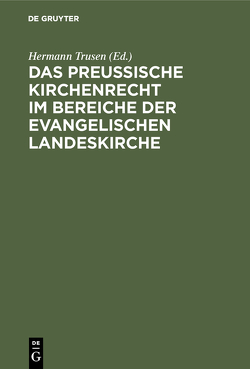 DE GRUYTER

Hermann Trusen (Ed.)

DAS PREUSSISCHE KIRCHENRECHT IM BEREICHE DER EVANGELISCHEN LANDESKIRCHE

DE
G